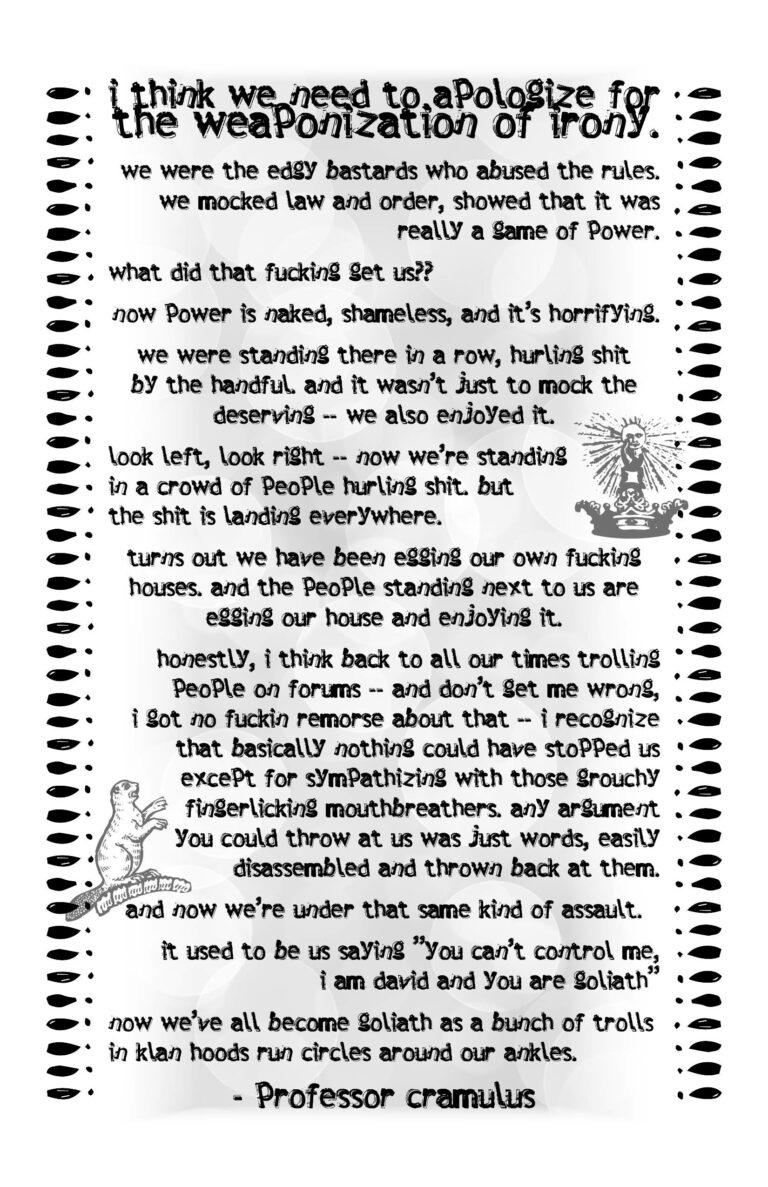 i think we need to apologize for the weaponization of irony.

we were the edgy bastards who abused the rules. we mocked law and order, showed that it was really a game of power.

what did that fucking get us??

now power is naked, shameless, and it's horrifying.

we were standing there in a row, hurling shit by the handful. and it wasn't just to mock the deserving -- we also enjoyed it.

look left, look right -- now we're standing in a crowd of people hurling shit. but the shit is landing everywhere.

turns out we have been egging our own fucking houses. and the people standing next to us are egging our house and enjoying it.

honestly, i think back to all our times trolling people on forums -- and don't get me wrong, i got no fuckin remorse about that -- i recognize that basically nothing could have stopped us except for sympathizing with those grouchy fingerlicking mouthbreathers. any argument you could throw at us was just words, easily disassembled and thrown back at them.

and now we're under that same kind of assault.

it used to be us saying "you can't control me, i am david and you are goliath"

now we've all become goliath as a bunch of trolls in klan hoods run circles around our ankles.

- Professor cramulus